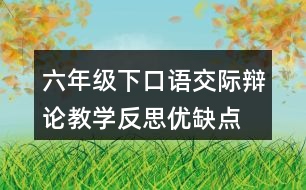 六年级下口语交际辩论教学反思优缺点